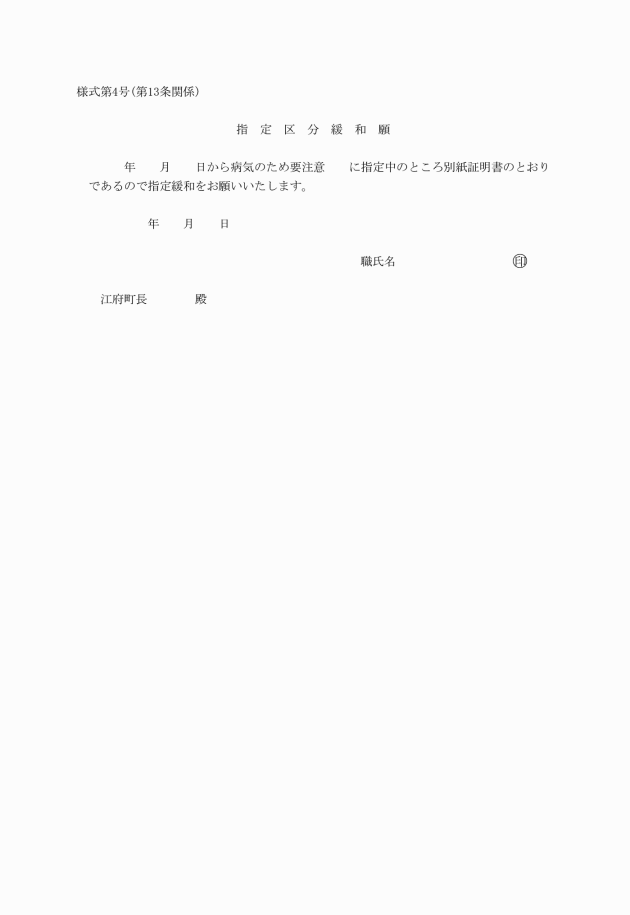 様式第4号(第13条関係)

指 定 区 分 緩 和 願

年 月 日から病気のため要注意 に指定中のところ別紙証明書のとおりであるので指定緩和をお願いいたします。

年 月 日

職氏名 印

江府町長 殿